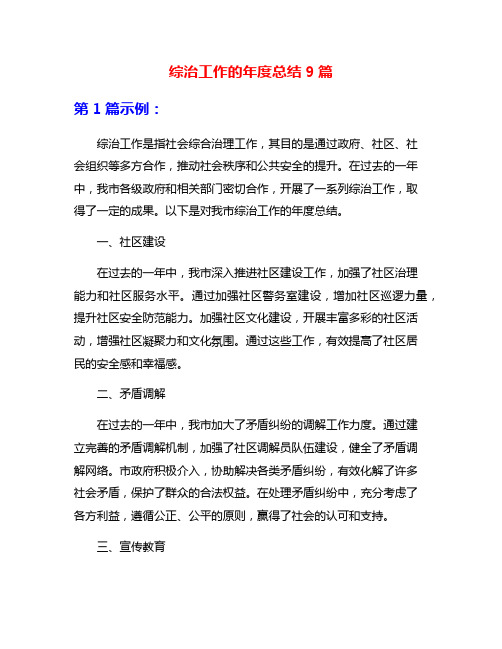 综治工作的年度总结 9 篇

第 1 篇示例：

综治工作是指社会综合治理工作，其目的是通过政府、社区、社会组织等多方合作，推动社会秩序和公共安全的提升。在过去的一年中，我市各级政府和相关部门密切合作，开展了一系列综治工作，取得了一定的成果。以下是对我市综治工作的年度总结。

一、社区建设

在过去的一年中，我市深入推进社区建设工作，加强了社区治理能力和社区服务水平。通过加强社区警务室建设，增加社区巡逻力量，提升社区安全防范能力。加强社区文化建设，开展丰富多彩的社区活动，增强社区凝聚力和文化氛围。通过这些工作，有效提高了社区居民的安全感和幸福感。

二、矛盾调解

在过去的一年中，我市加大了矛盾纠纷的调解工作力度。通过建立完善的矛盾调解机制，加强了社区调解员队伍建设，健全了矛盾调解网络。市政府积极介入，协助解决各类矛盾纠纷，有效化解了许多社会矛盾，保护了群众的合法权益。在处理矛盾纠纷中，充分考虑了各方利益，遵循公正、公平的原则，赢得了社会的认可和支持。

三、宣传教育